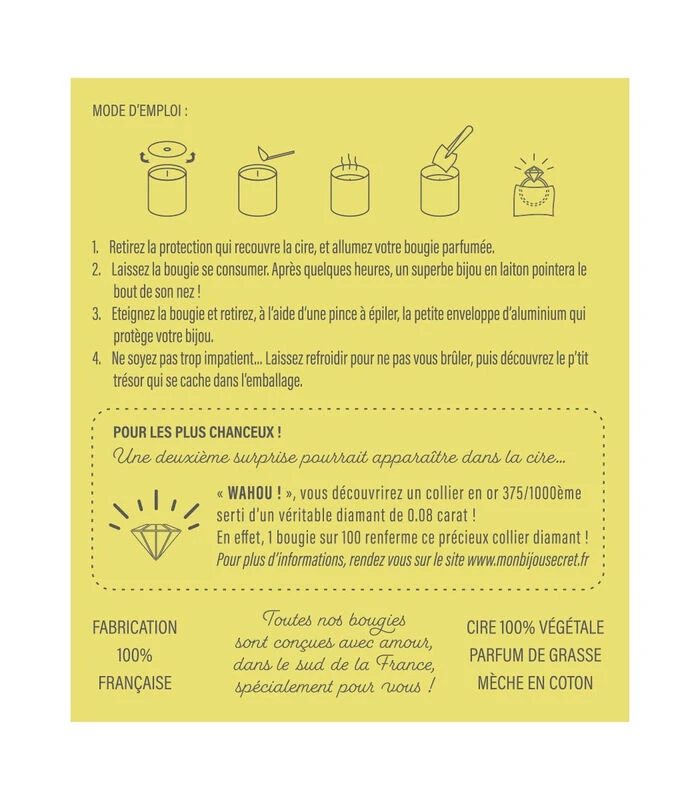 MODE D'EMPLOI :

1. Retirez la protection qui recouvre la cire, et allumez votre bougie parfumée.
2. Laissez la bougie se consumer. Après quelques heures, un superbe bijou en laiton pointera le bout de son nez !
3. Eteignez la bougie et retirez, à l'aide d'une pince à épiler, la petite enveloppe d'aluminium qui protège votre bijou.
4. Ne soyez pas trop impatient... Laissez refroidir pour ne pas vous brûler, puis découvrez le p'tit trésor qui se cache dans l'emballage.

POUR LES PLUS CHANCEUX !

Une deuxième surprise pourrait apparaître dans la cire...

« WAHOU ! », vous découvrirez un collier en or 375/1000ème serti d'un véritable diamant de 0.08 carat !
En effet, 1 bougie sur 100 renferme ce précieux collier diamant !
Pour plus d'informations, rendez vous sur le site www.monbijousecret.fr

FABRICATION
100%
FRANÇAISE

Toutes nos bougies
sont conçues avec amour,
dans le sud de la France,
spécialement pour vous !

CIRE 100% VÉGÉTALE
PARFUM DE GRASSE
MÈCHE EN COTON